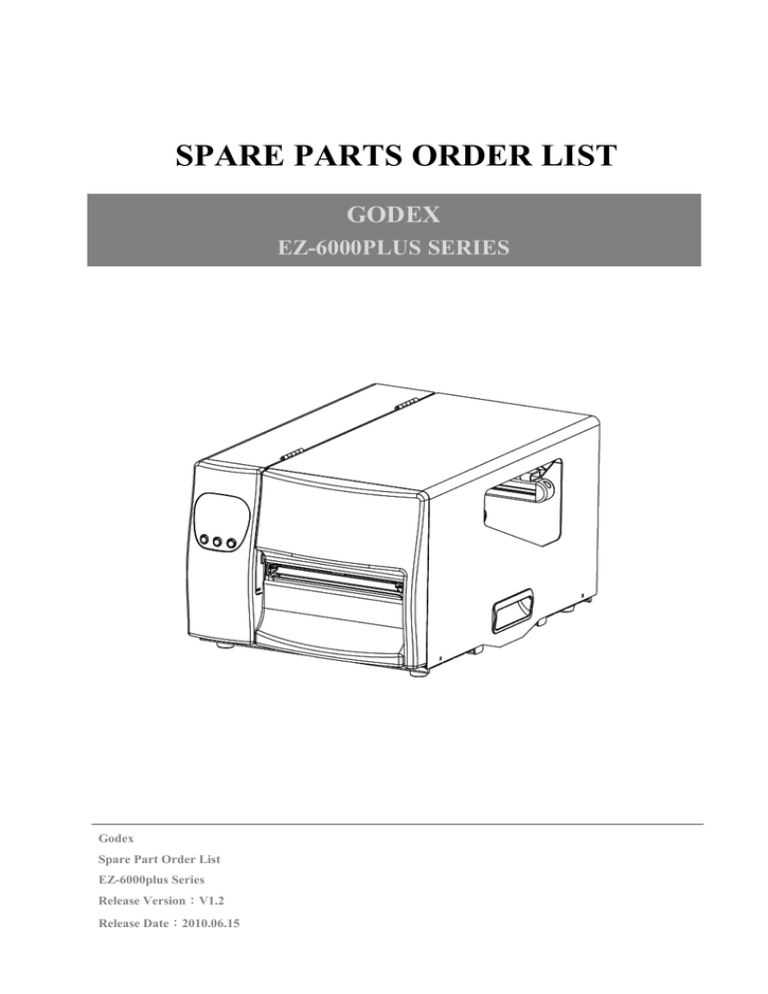 SPARE PARTS ORDER LIST

GODEX

EZ-6000PLUS SERIES

Godex

Spare Part Order List

EZ-6000plus Series

Release Version：V1.2

Release Date：2010.06.15